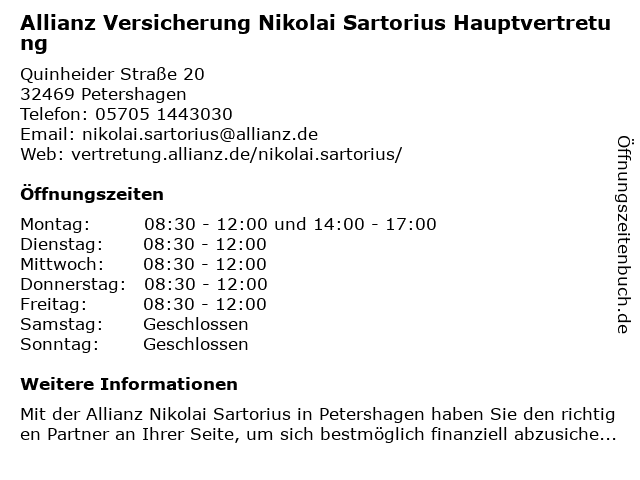 Allianz Versicherung Nikolai Sartorius Hauptvertretung

Quinheider Straße 20
32469 Petershagen
Telefon: 05705 1443030
Email: nikolai.sartorius@allianz.de
Web: vertretung.allianz.de/nikolai.sartorius/

Öffnungszeiten

| Montag: | 08:30 - 12:00 und 14:00 - 17:00 |
|---|---|
| Dienstag: | 08:30 - 12:00 |
| Mittwoch: | 08:30 - 12:00 |
| Donnerstag: | 08:30 - 12:00 |
| Freitag: | 08:30 - 12:00 |
| Samstag: | Geschlossen |
| Sonntag: | Geschlossen |

Weitere Informationen

Mit der Allianz Nikolai Sartorius in Petershagen haben Sie den richtigen Partner an Ihrer Seite, um sich bestmöglich finanziell abzusiche...

Öffnungszeitenbuch.de